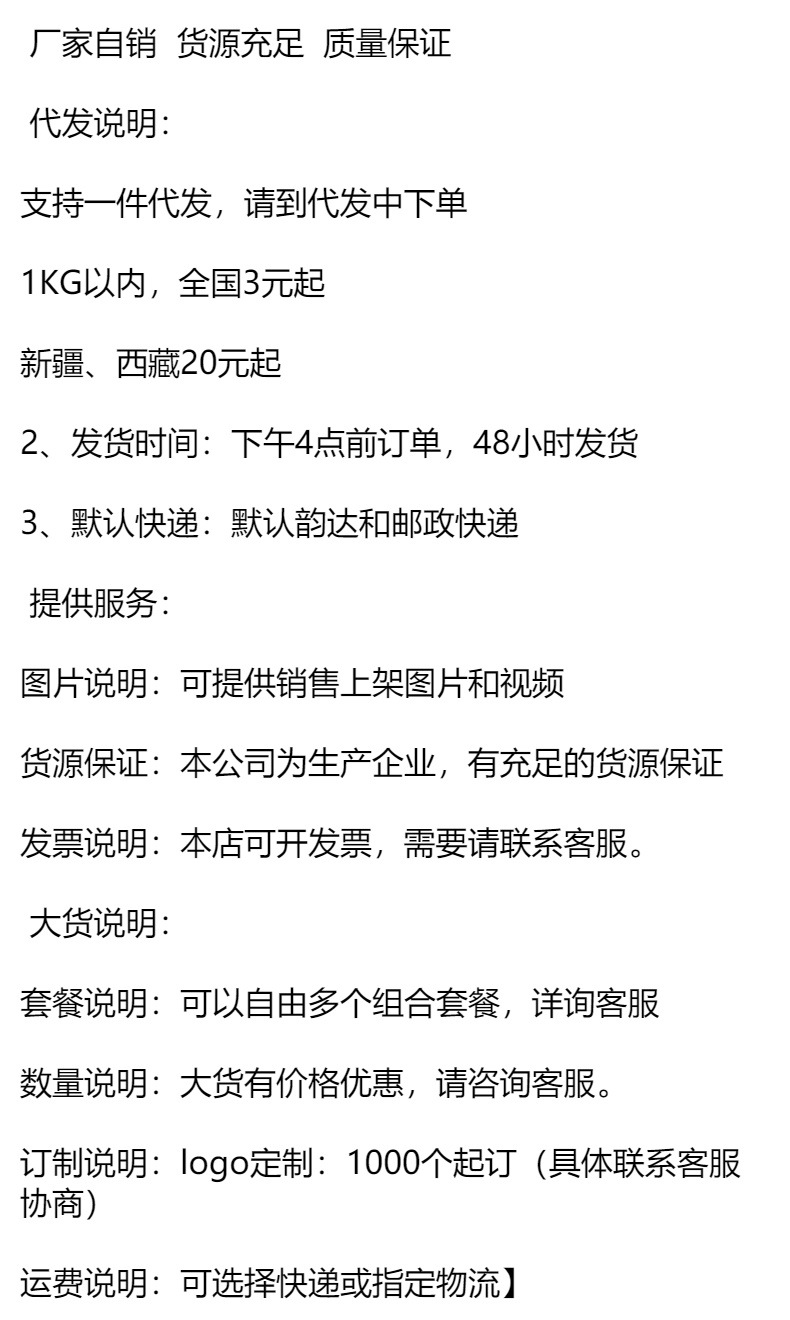 厂家自销 货源充足 质量保证

代发说明：

支持一件代发，请到代发中下单

1KG以内，全国3元起

新疆、西藏20元起

2、发货时间：下午4点前订单，48小时发货

3、默认快递：默认韵达和邮政快递

提供服务：

图片说明：可提供销售上架图片和视频

货源保证：本公司为生产企业，有充足的货源保证

发票说明：本店可开发票，需要请联系客服。

大货说明：

套餐说明：可以自由多个组合套餐，详询客服

数量说明：大货有价格优惠，请咨询客服。

订制说明：logo定制：1000个起订（具体联系客服协商）

运费说明：可选择快递或指定物流】